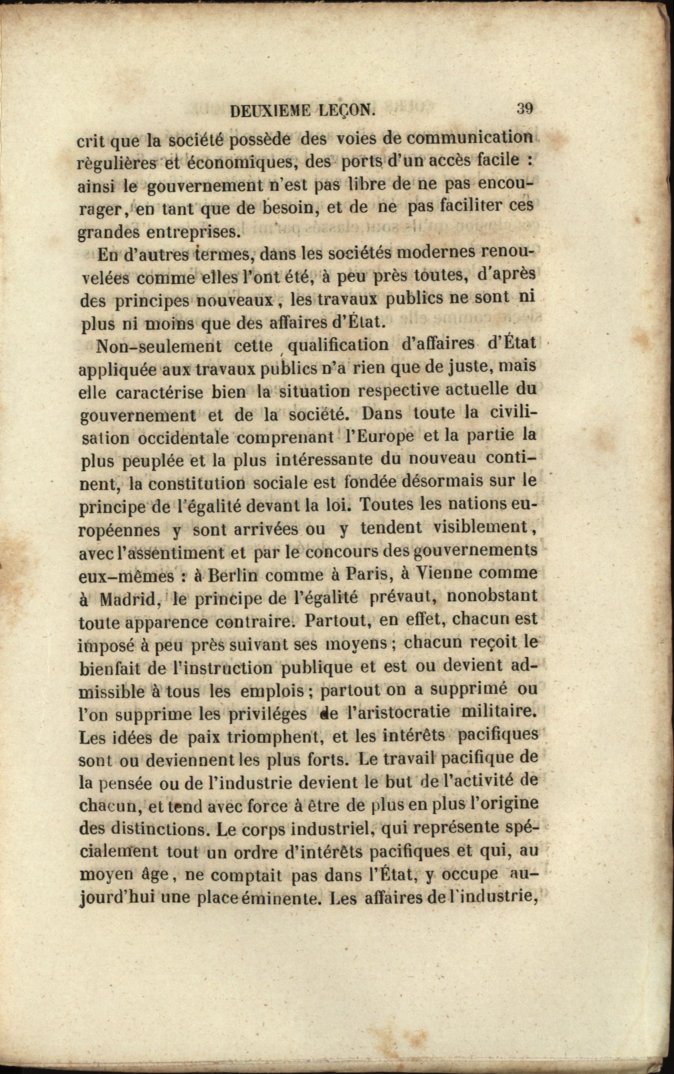 DEUXIEME LEÇON. 39

crit que la société possède des voies de communication régulières et économiques, des ports d'un accès facile : ainsi le gouvernement n'est pas libre de ne pas encourager, en tant que de besoin, et de ne pas faciliter ces grandes entreprises.

En d'autres termes, dans les sociétés modernes renouvelées comme elles l'ont été, à peu près toutes, d'après des principes nouveaux, les travaux publics ne sont ni plus ni moins que des affaires d'État.

Non-seulement cette qualification d'affaires d'État appliquée aux travaux publics n'a rien que de juste, mais elle caractérise bien la situation respective actuelle du gouvernement et de la société. Dans toute la civilisation occidentale comprenant l'Europe et la partie la plus peuplée et la plus intéressante du nouveau continent, la constitution sociale est fondée désormais sur le principe de l'égalité devant la loi. Toutes les nations européennes y sont arrivées ou y tendent visiblement, avec l'assentiment et par le concours des gouvernements eux-mêmes : à Berlin comme à Paris, à Vienne comme à Madrid, le principe de l'égalité prévaut, nonobstant toute apparence contraire. Partout, en effet, chacun est imposé à peu près suivant ses moyens ; chacun reçoit le bienfait de l'instruction publique et est ou devient admissible à tous les emplois ; partout on a supprimé ou l'on supprime les priviléges de l'aristocratie militaire. Les idées de paix triomphent, et les intérêts pacifiques sont ou deviennent les plus forts. Le travail pacifique de la pensée ou de l'industrie devient le but de l'activité de chacun, et tend avec force à être de plus en plus l'origine des distinctions. Le corps industriel, qui représente spécialement tout un ordre d'intérêts pacifiques et qui, au moyen âge, ne comptait pas dans l'État, y occupe aujourd'hui une place éminente. Les affaires de l'industrie,